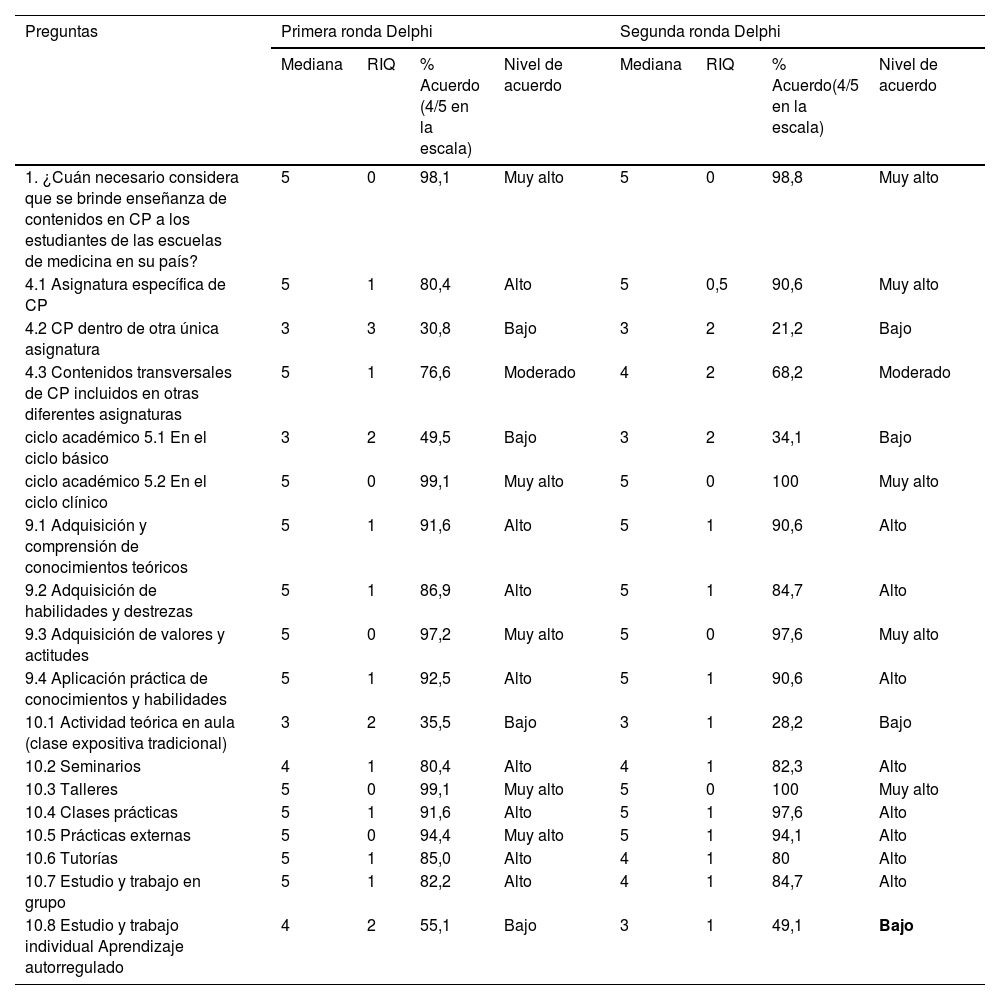 | Preguntas | Primera ronda Delphi | | | | Segunda ronda Delphi | | | |
|---|---|---|---|---|---|---|---|---|
| | Mediana | RIQ | % Acuerdo (4/5 en la escala) | Nivel de acuerdo | Mediana | RIQ | % Acuerdo(4/5 en la escala) | Nivel de acuerdo |
| 1. ¿Cuán necesario considera que se brinde enseñanza de contenidos en CP a los estudiantes de las escuelas de medicina en su país? | 5 | 0 | 98,1 | Muy alto | 5 | 0 | 98,8 | Muy alto |
| 4.1 Asignatura específica de CP | 5 | 1 | 80,4 | Alto | 5 | 0,5 | 90,6 | Muy alto |
| 4.2 CP dentro de otra única asignatura | 3 | 3 | 30,8 | Bajo | 3 | 2 | 21,2 | Bajo |
| 4.3 Contenidos transversales de CP incluidos en otras diferentes asignaturas | 5 | 1 | 76,6 | Moderado | 4 | 2 | 68,2 | Moderado |
| ciclo académico 5.1 En el ciclo básico | 3 | 2 | 49,5 | Bajo | 3 | 2 | 34,1 | Bajo |
| ciclo académico 5.2 En el ciclo clínico | 5 | 0 | 99,1 | Muy alto | 5 | 0 | 100 | Muy alto |
| 9.1 Adquisición y comprensión de conocimientos teóricos | 5 | 1 | 91,6 | Alto | 5 | 1 | 90,6 | Alto |
| 9.2 Adquisición de habilidades y destrezas | 5 | 1 | 86,9 | Alto | 5 | 1 | 84,7 | Alto |
| 9.3 Adquisición de valores y actitudes | 5 | 0 | 97,2 | Muy alto | 5 | 0 | 97,6 | Muy alto |
| 9.4 Aplicación práctica de conocimientos y habilidades | 5 | 1 | 92,5 | Alto | 5 | 1 | 90,6 | Alto |
| 10.1 Actividad teórica en aula (clase expositiva tradicional) | 3 | 2 | 35,5 | Bajo | 3 | 1 | 28,2 | Bajo |
| 10.2 Seminarios | 4 | 1 | 80,4 | Alto | 4 | 1 | 82,3 | Alto |
| 10.3 Talleres | 5 | 0 | 99,1 | Muy alto | 5 | 0 | 100 | Muy alto |
| 10.4 Clases prácticas | 5 | 1 | 91,6 | Alto | 5 | 1 | 97,6 | Alto |
| 10.5 Prácticas externas | 5 | 0 | 94,4 | Muy alto | 5 | 1 | 94,1 | Alto |
| 10.6 Tutorías | 5 | 1 | 85,0 | Alto | 4 | 1 | 80 | Alto |
| 10.7 Estudio y trabajo en grupo | 5 | 1 | 82,2 | Alto | 4 | 1 | 84,7 | Alto |
| 10.8 Estudio y trabajo individual Aprendizaje autorregulado | 4 | 2 | 55,1 | Bajo | 3 | 1 | 49,1 | Bajo |